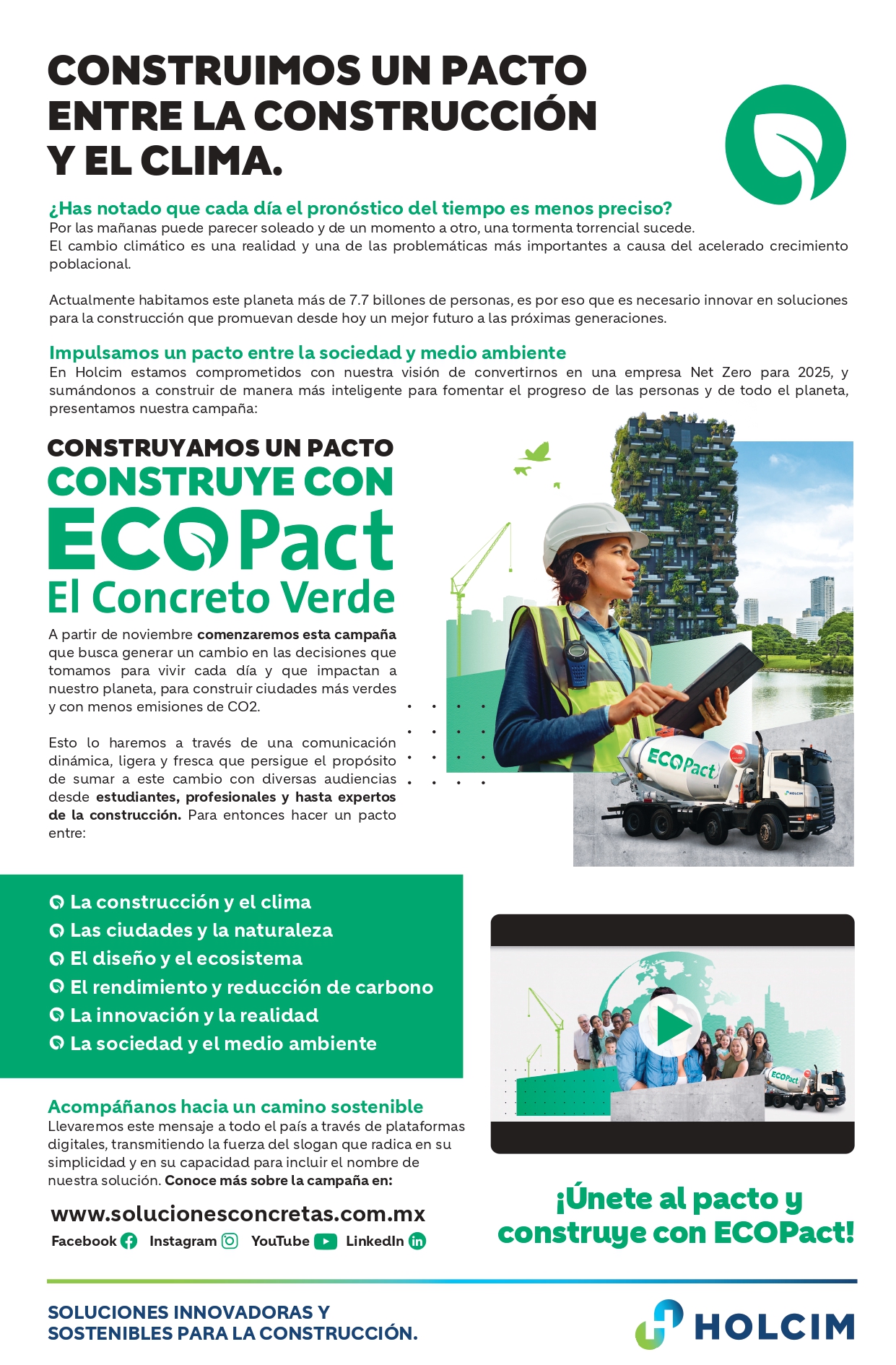 CONSTRUIMOS UN PACTO ENTRE LA CONSTRUCCIÓN Y EL CLIMA.

¿Has notado que cada día el pronóstico del tiempo es menos preciso?
Por las mañanas puede parecer soleado y de un momento a otro, una tormenta torrencial sucede.
El cambio climático es una realidad y una de las problemáticas más importantes a causa del acelerado crecimiento poblacional.

Actualmente habitamos este planeta más de 7.7 billones de personas, es por eso que es necesario innovar en soluciones para la construcción que promuevan desde hoy un mejor futuro a las próximas generaciones.

Impulsamos un pacto entre la sociedad y medio ambiente
En Holcim estamos comprometidos con nuestra visión de convertirnos en una empresa Net Zero para 2025, y sumándonos a construir de manera más inteligente para fomentar el progreso de las personas y de todo el planeta, presentamos nuestra campaña:

CONSTRUYAMOS UN PACTO
CONSTRUYE CON
ECOPact
El Concreto Verde

A partir de noviembre comenzaremos esta campaña que busca generar un cambio en las decisiones que tomamos para vivir cada día y que impactan a nuestro planeta, para construir ciudades más verdes y con menos emisiones de CO2.

Esto lo haremos a través de una comunicación dinámica, ligera y fresca que persigue el propósito de sumar a este cambio con diversas audiencias desde estudiantes, profesionales y hasta expertos de la construcción. Para entonces hacer un pacto entre:

ECOPact

HOLCIM

La construcción y el clima
Las ciudades y la naturaleza
El diseño y el ecosistema
El rendimiento y reducción de carbono
La innovación y la realidad
La sociedad y el medio ambiente

ECOPact

Acompáñanos hacia un camino sostenible
Llevaremos este mensaje a todo el país a través de plataformas digitales, transmitiendo la fuerza del slogan que radica en su simplicidad y en su capacidad para incluir el nombre de nuestra solución. Conoce más sobre la campaña en:

www.solucionesconcretas.com.mx
Facebook Instagram YouTube LinkedIn

¡Únete al pacto y construye con ECOPact!

SOLUCIONES INNOVADORAS Y SOSTENIBLES PARA LA CONSTRUCCIÓN.

HOLCIM